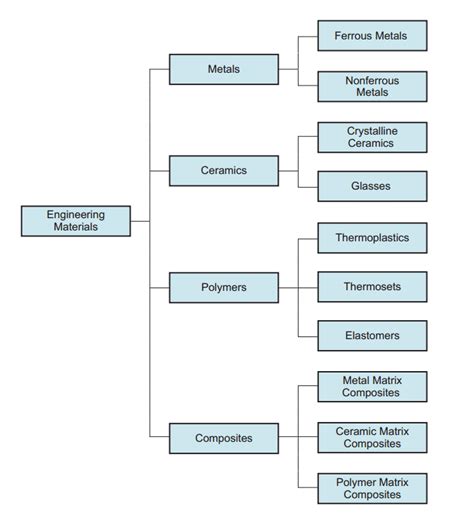 Engineering Materials

Metals

Ferrous Metals

Nonferrous Metals

Ceramics

Crystalline Ceramics

Glasses

Polymers

Thermoplastics

Thermosets

Elastomers

Composites

Metal Matrix Composites

Ceramic Matrix Composites

Polymer Matrix Composites